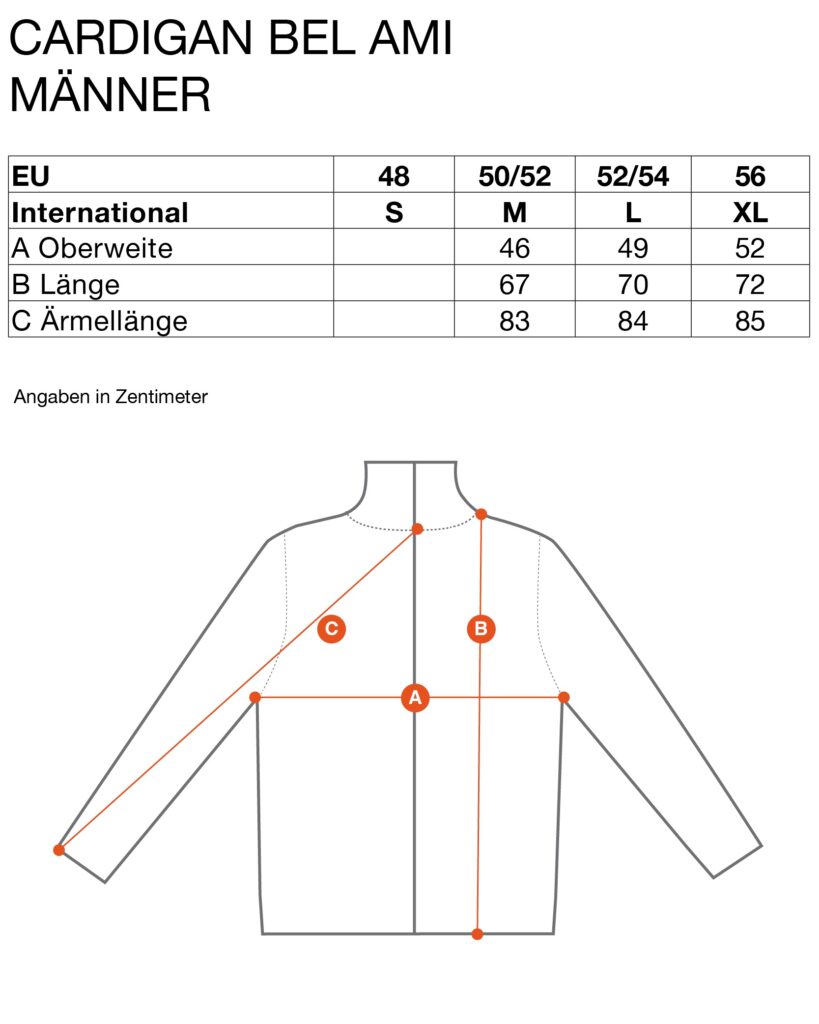 CARDIGAN BEL AMI
MÄNNER

| EU | 48 | 50/52 | 52/54 | 56 |
|---|---|---|---|---|
| International | S | M | L | XL |
| A Oberweite | | 46 | 49 | 52 |
| B Länge | | 67 | 70 | 72 |
| C Ärmellänge | | 83 | 84 | 85 |

Angaben in Zentimeter

C
B
A